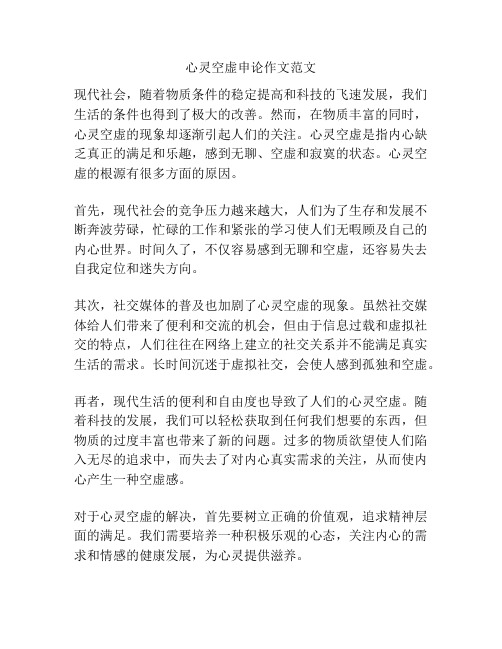 心灵空虚申论作文范文

现代社会，随着物质条件的稳定提高和科技的飞速发展，我们生活的条件也得到了极大的改善。然而，在物质丰富的同时，心灵空虚的现象却逐渐引起人们的关注。心灵空虚是指内心缺乏真正的满足和乐趣，感到无聊、空虚和寂寞的状态。心灵空虚的根源有很多方面的原因。

首先，现代社会的竞争压力越来越大，人们为了生存和发展不断奔波劳碌，忙碌的工作和紧张的学习使人们无暇顾及自己的内心世界。时间久了，不仅容易感到无聊和空虚，还容易失去自我定位和迷失方向。

其次，社交媒体的普及也加剧了心灵空虚的现象。虽然社交媒体给人们带来了便利和交流的机会，但由于信息过载和虚拟社交的特点，人们往往在网络上建立的社交关系并不能满足真实生活的需求。长时间沉迷于虚拟社交，会使人感到孤独和空虚。

再者，现代生活的便利和自由度也导致了人们的心灵空虚。随着科技的发展，我们可以轻松获取到任何我们想要的东西，但物质的过度丰富也带来了新的问题。过多的物质欲望使人们陷入无尽的追求中，而失去了对内心真实需求的关注，从而使内心产生一种空虚感。

对于心灵空虚的解决，首先要树立正确的价值观，追求精神层面的满足。我们需要培养一种积极乐观的心态，关注内心的需求和情感的健康发展，为心灵提供滋养。